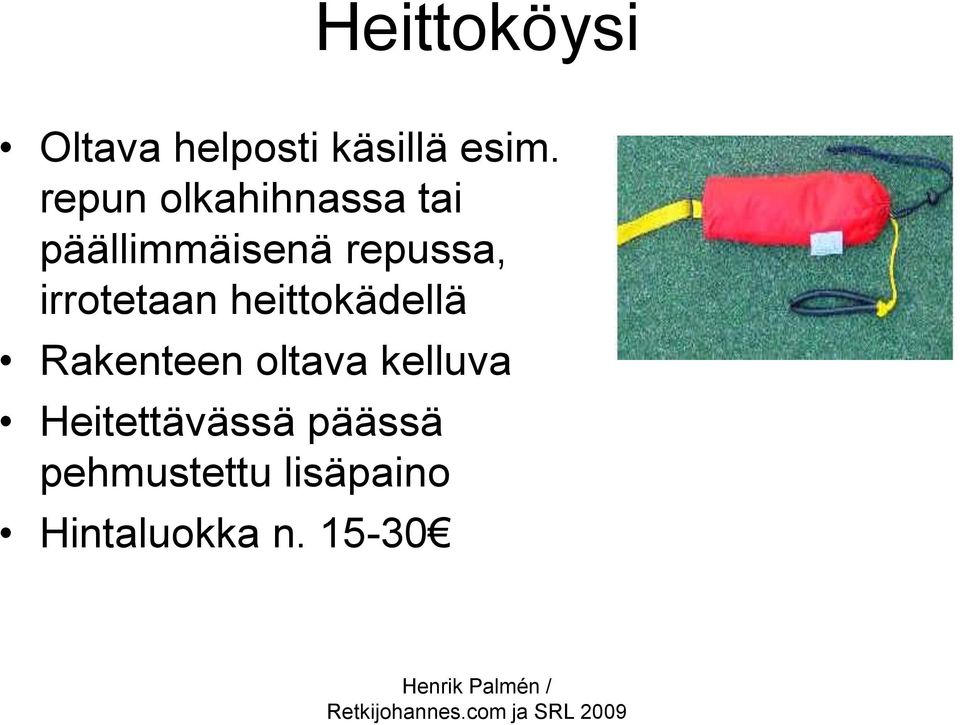 Heittoköysi

• Oltava helposti käsillä esim. repun olkahihnassa tai päällimmäisenä repussa, irrotetaan heittokädellä
• Rakenteen oltava kelluva
• Heitettävässä päässä pehmustettu lisäpaino
• Hintaluokka n. 15-30€

Henrik Palmén / Retkijohannes.com ja SRL 2009